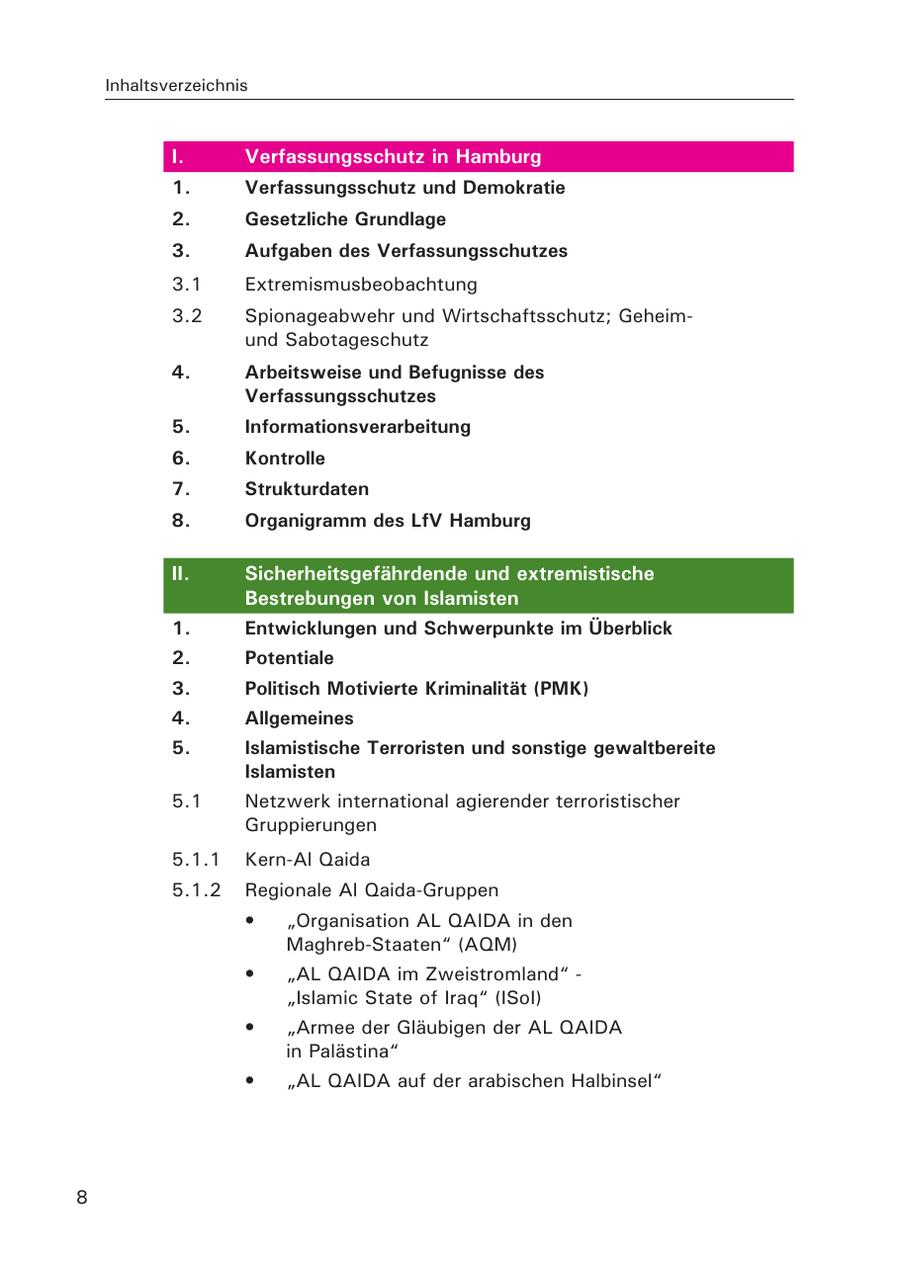 Inhaltsverzeichnis

I. Verfassungsschutz in Hamburg
1. Verfassungsschutz und Demokratie
2. Gesetzliche Grundlage
3. Aufgaben des Verfassungsschutzes
3.1 Extremismusbeobachtung
3.2 Spionageabwehr und Wirtschaftsschutz; Geheim- und Sabotageschutz
4. Arbeitsweise und Befugnisse des Verfassungsschutzes
5. Informationsverarbeitung
6. Kontrolle
7. Strukturdaten
8. Organigramm des LfV Hamburg

II. Sicherheitsgefährdende und extremistische Bestrebungen von Islamisten
1. Entwicklungen und Schwerpunkte im Überblick
2. Potentiale
3. Politisch Motivierte Kriminalität (PMK)
4. Allgemeines
5. Islamistische Terroristen und sonstige gewaltbereite Islamisten
5.1 Netzwerk international agierender terroristischer Gruppierungen
5.1.1 Kern-Al Qaida
5.1.2 Regionale Al Qaida-Gruppen
• „Organisation AL QAIDA in den Maghreb-Staaten“ (AQM)
• „AL QAIDA im Zweistromland“ - „Islamic State of Iraq“ (ISoI)
• „Armee der Gläubigen der AL QAIDA in Palästina“
• „AL QAIDA auf der arabischen Halbinsel“

8